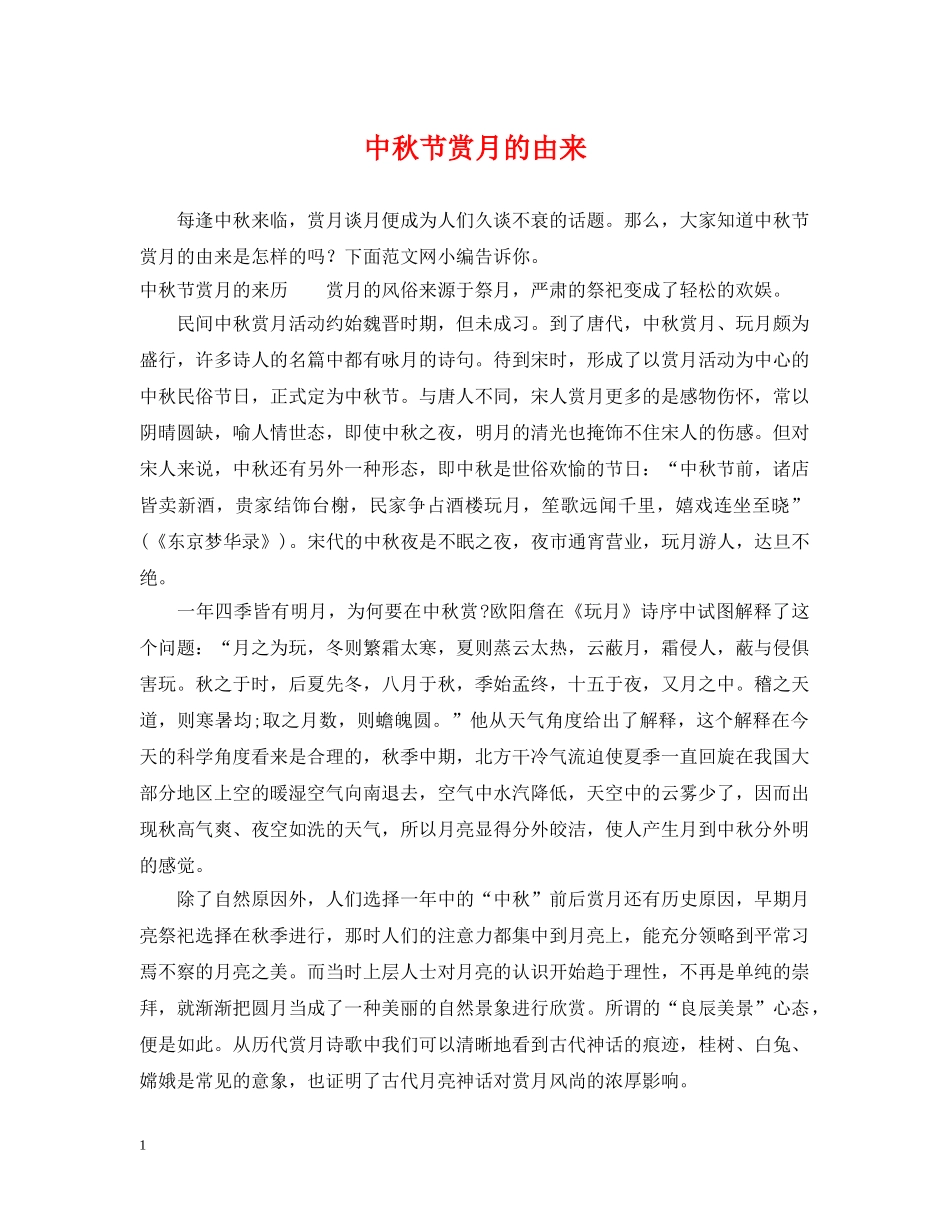 中秋节赏月的由来

每逢中秋来临，赏月谈月便成为人们久谈不衰的话题。那么，大家知道中秋节赏月的由来是怎样的吗？下面范文网小编告诉你。

中秋节赏月的来历　　赏月的风俗来源于祭月，严肃的祭祀变成了轻松的欢娱。

民间中秋赏月活动约始魏晋时期，但未成习。到了唐代，中秋赏月、玩月颇为盛行，许多诗人的名篇中都有咏月的诗句。待到宋时，形成了以赏月活动为中心的中秋民俗节日，正式定为中秋节。与唐人不同，宋人赏月更多的是感物伤怀，常以阴晴圆缺，喻人情世态，即使中秋之夜，明月的清光也掩饰不住宋人的伤感。但对宋人来说，中秋还有另外一种形态，即中秋是世俗欢愉的节日：“中秋节前，诸店皆卖新酒，贵家结饰台榭，民家争占酒楼玩月，笙歌远闻千里，嬉戏连坐至晓”(《东京梦华录》)。宋代的中秋夜是不眠之夜，夜市通宵营业，玩月游人，达旦不绝。

一年四季皆有明月，为何要在中秋赏?欧阳詹在《玩月》诗序中试图解释了这个问题：“月之为玩，冬则繁霜太寒，夏则蒸云太热，云蔽月，霜侵人，蔽与侵俱害玩。秋之于时，后夏先冬，八月于秋，季始孟终，十五于夜，又月之中。稽之天道，则寒暑均;取之月数，则蟾魄圆。”他从天气角度给出了解释，这个解释在今天的科学角度看来是合理的，秋季中期，北方干冷气流迫使夏季一直回旋在我国大部分地区上空的暖湿空气向南退去，空气中水汽降低，天空中的云雾少了，因而出现秋高气爽、夜空如洗的天气，所以月亮显得分外皎洁，使人产生月到中秋分外明的感觉。

除了自然原因外，人们选择一年中的“中秋”前后赏月还有历史原因，早期月亮祭祀选择在秋季进行，那时人们的注意力都集中到月亮上，能充分领略到平常习焉不察的月亮之美。而当时上层人士对月亮的认识开始趋于理性，不再是单纯的崇拜，就渐渐把圆月当成了一种美丽的自然景象进行欣赏。所谓的“良辰美景”心态，便是如此。从历代赏月诗歌中我们可以清晰地看到古代神话的痕迹，桂树、白兔、嫦娥是常见的意象，也证明了古代月亮神话对赏月风尚的浓厚影响。

1